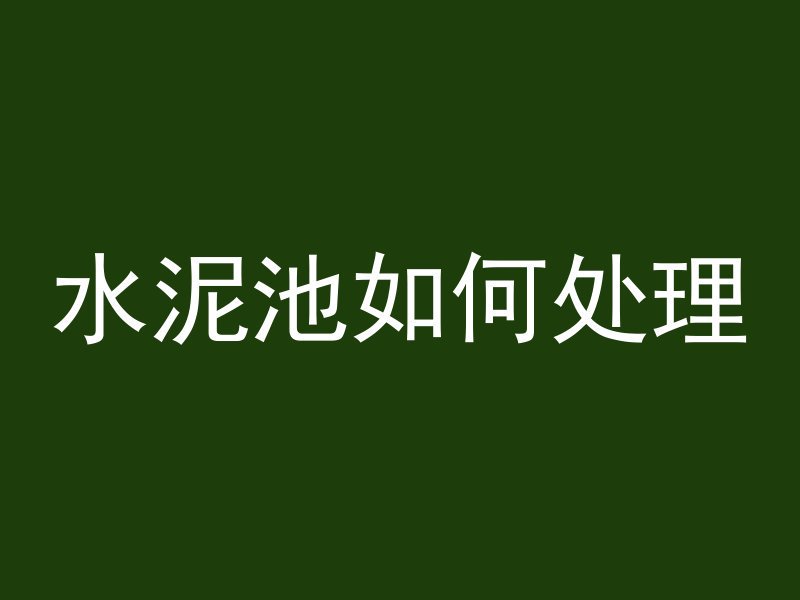 水泥池如何处理